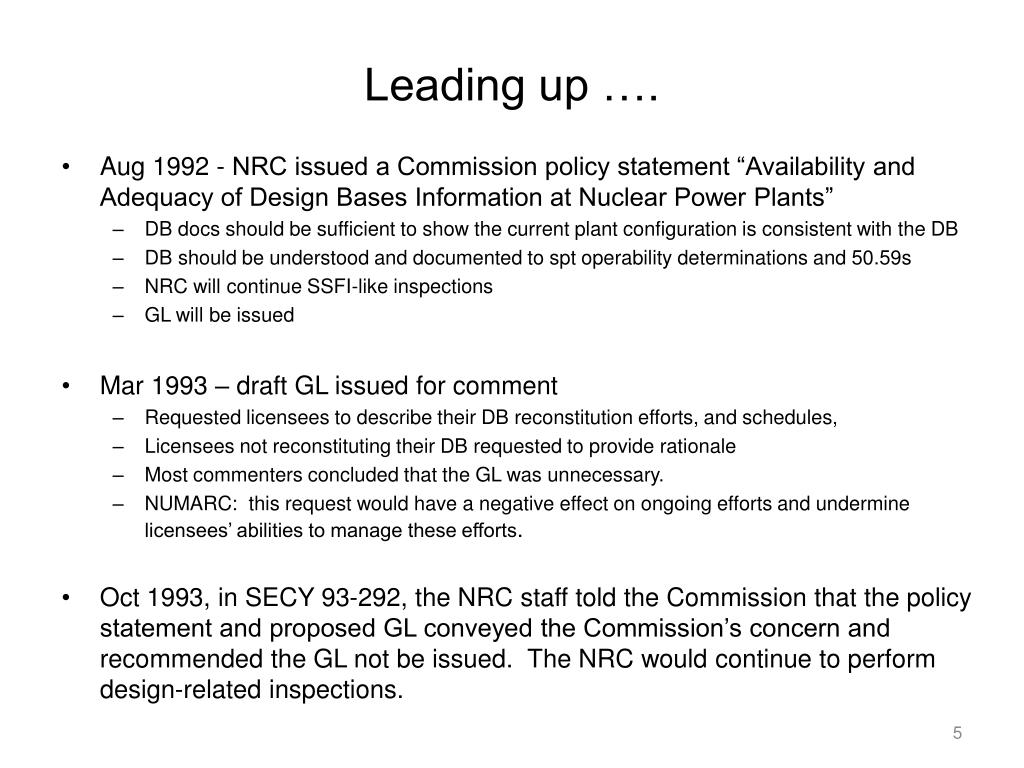 Leading up ….

• Aug 1992 - NRC issued a Commission policy statement “Availability and Adequacy of Design Bases Information at Nuclear Power Plants”
– DB docs should be sufficient to show the current plant configuration is consistent with the DB
– DB should be understood and documented to spt operability determinations and 50.59s
– NRC will continue SSFI-like inspections
– GL will be issued

• Mar 1993 – draft GL issued for comment
– Requested licensees to describe their DB reconstitution efforts, and schedules,
– Licensees not reconstituting their DB requested to provide rationale
– Most commenters concluded that the GL was unnecessary.
– NUMARC: this request would have a negative effect on ongoing efforts and undermine licensees’ abilities to manage these efforts.

• Oct 1993, in SECY 93-292, the NRC staff told the Commission that the policy statement and proposed GL conveyed the Commission’s concern and recommended the GL not be issued. The NRC would continue to perform design-related inspections.

5